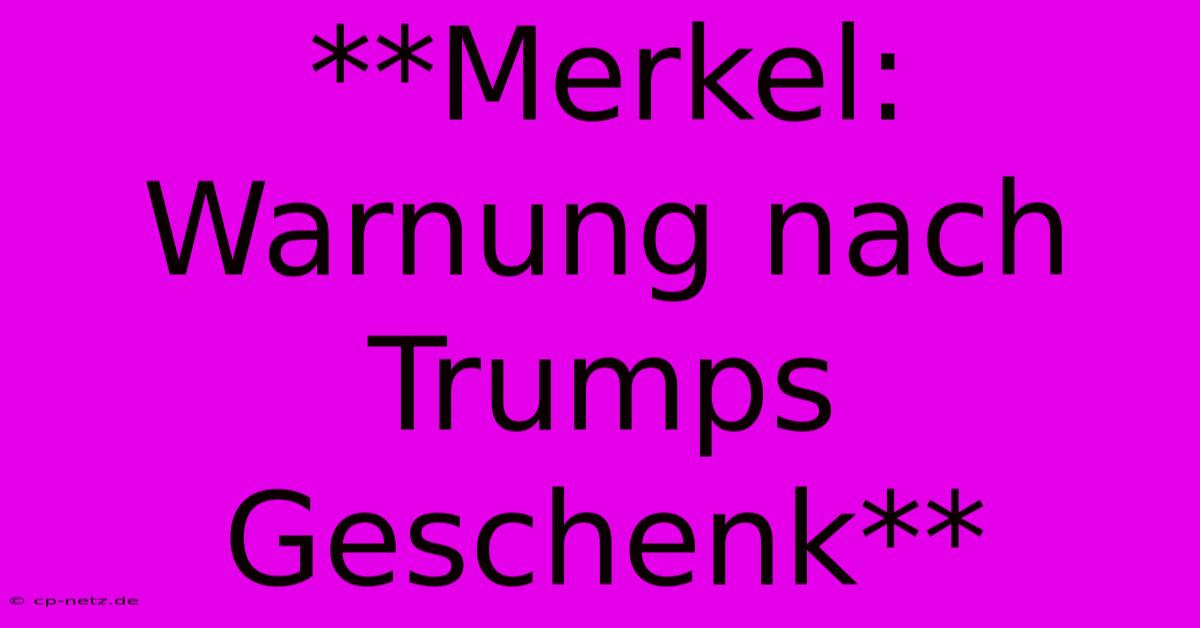 **Merkel: Warnung nach Trumps Geschenk**

© cp-netz.de